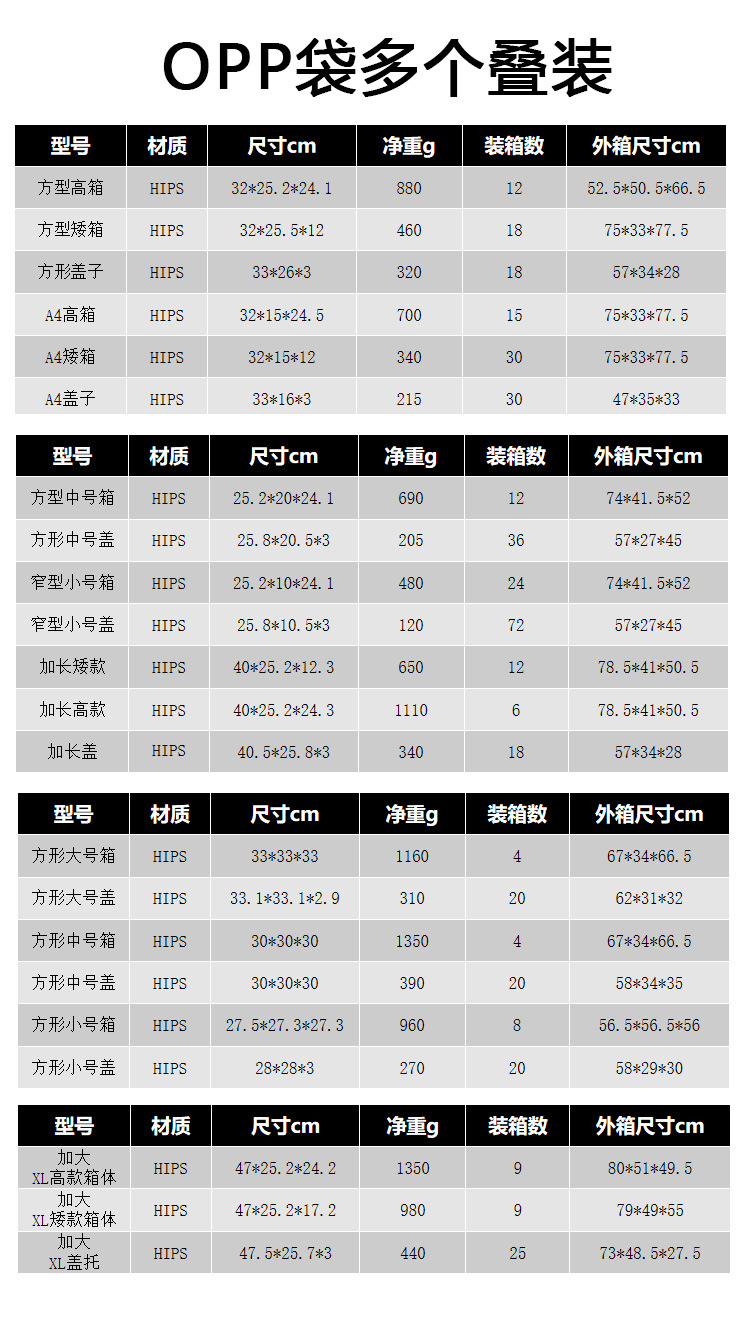 OPP袋多个叠装

| 型号 | 材质 | 尺寸cm | 净重g | 装箱数 | 外箱尺寸cm |
|---|---|---|---|---|---|
| 方型高箱 | HIPS | 32*25.2*24.1 | 880 | 12 | 52.5*50.5*66.5 |
| 方型矮箱 | HIPS | 32*25.5*12 | 460 | 18 | 75*33*77.5 |
| 方形盖子 | HIPS | 33*26*3 | 320 | 18 | 57*34*28 |
| A4高箱 | HIPS | 32*15*24.5 | 700 | 15 | 75*33*77.5 |
| A4矮箱 | HIPS | 32*15*12 | 340 | 30 | 75*33*77.5 |
| A4盖子 | HIPS | 33*16*3 | 215 | 30 | 47*35*33 |

| 型号 | 材质 | 尺寸cm | 净重g | 装箱数 | 外箱尺寸cm |
|---|---|---|---|---|---|
| 方型中号箱 | HIPS | 25.2*20*24.1 | 690 | 12 | 74*41.5*52 |
| 方形中号盖 | HIPS | 25.8*20.5*3 | 205 | 36 | 57*27*45 |
| 窄型小号箱 | HIPS | 25.2*10*24.1 | 480 | 24 | 74*41.5*52 |
| 窄型小号盖 | HIPS | 25.8*10.5*3 | 120 | 72 | 57*27*45 |
| 加长矮款 | HIPS | 40*25.2*12.3 | 650 | 12 | 78.5*41*50.5 |
| 加长高款 | HIPS | 40*25.2*24.3 | 1110 | 6 | 78.5*41*50.5 |
| 加长盖 | HIPS | 40.5*25.8*3 | 340 | 18 | 57*34*28 |

| 型号 | 材质 | 尺寸cm | 净重g | 装箱数 | 外箱尺寸cm |
|---|---|---|---|---|---|
| 方形大号箱 | HIPS | 33*33*33 | 1160 | 4 | 67*34*66.5 |
| 方形大号盖 | HIPS | 33.1*33.1*2.9 | 310 | 20 | 62*31*32 |
| 方形中号箱 | HIPS | 30*30*30 | 1350 | 4 | 67*34*66.5 |
| 方形中号盖 | HIPS | 30*30*30 | 390 | 20 | 58*34*35 |
| 方形小号箱 | HIPS | 27.5*27.3*27.3 | 960 | 8 | 56.5*56.5*56 |
| 方形小号盖 | HIPS | 28*28*3 | 270 | 20 | 58*29*30 |

| 型号 | 材质 | 尺寸cm | 净重g | 装箱数 | 外箱尺寸cm |
|---|---|---|---|---|---|
| 加大 XL高款箱体 | HIPS | 47*25.2*24.2 | 1350 | 9 | 80*51*49.5 |
| 加大 XL矮款箱体 | HIPS | 47*25.2*17.2 | 980 | 9 | 79*49*55 |
| 加大 XL盖托 | HIPS | 47.5*25.7*3 | 440 | 25 | 73*48.5*27.5 |